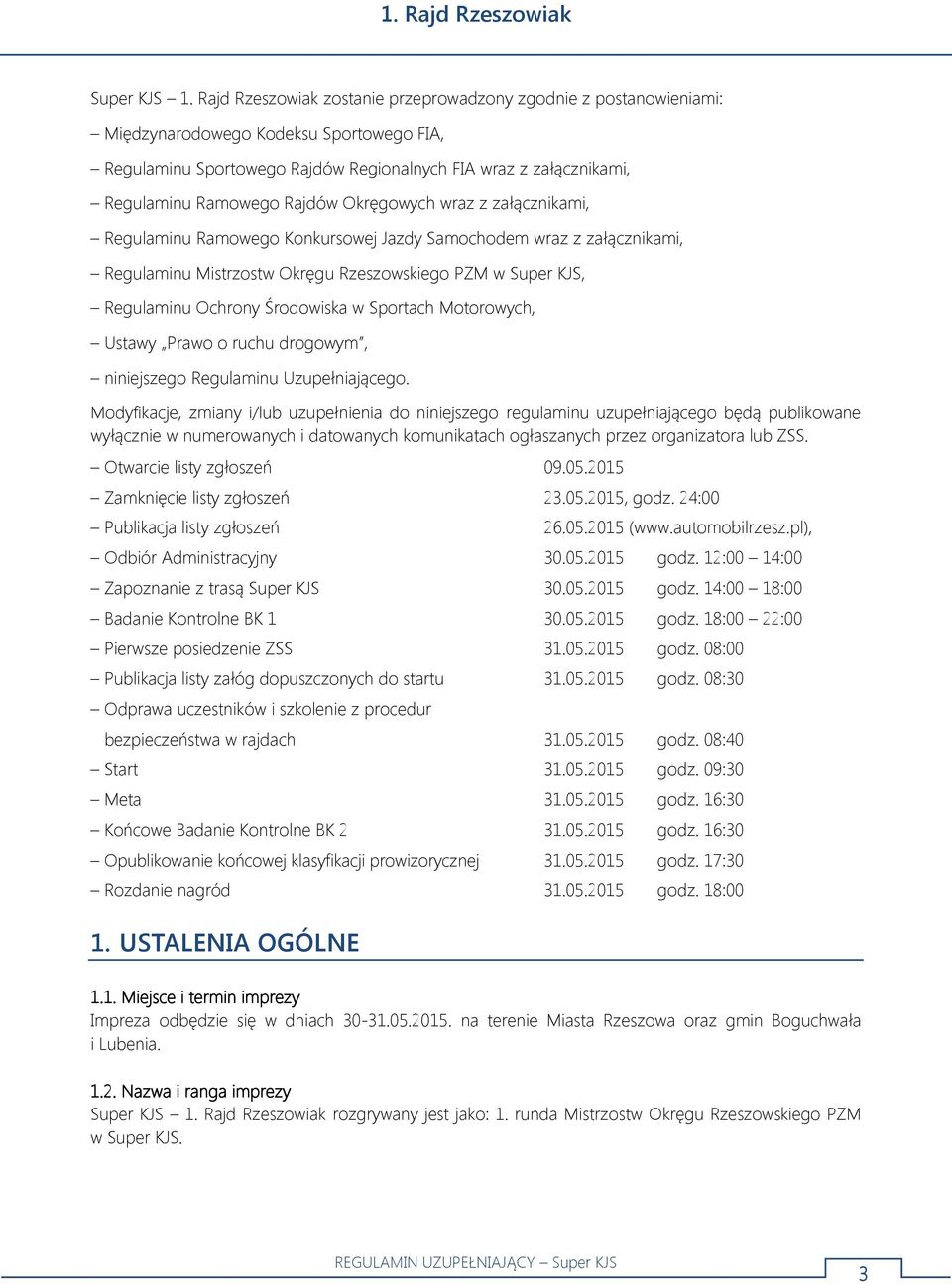 1. Rajd Rzeszowiak

Super KJS – 1. Rajd Rzeszowiak zostanie przeprowadzony zgodnie z postanowieniami:

– Międzynarodowego Kodeksu Sportowego FIA,

– Regulaminu Sportowego Rajdów Regionalnych FIA wraz z załącznikami,

– Regulaminu Ramowego Rajdów Okręgowych wraz z załącznikami,

– Regulaminu Ramowego Konkursowej Jazdy Samochodem wraz z załącznikami,

– Regulaminu Mistrzostw Okręgu Rzeszowskiego PZM w Super KJS,

– Regulaminu Ochrony Środowiska w Sportach Motorowych,

– Ustawy „Prawo o ruchu drogowym",

– niniejszego Regulaminu Uzupełniającego.

Modyfikacje, zmiany i/lub uzupełnienia do niniejszego regulaminu uzupełniającego będą publikowane wyłącznie w numerowanych i datowanych komunikatach ogłaszanych przez organizatora lub ZSS.

– Otwarcie listy zgłoszeń 09.05.2015

– Zamknięcie listy zgłoszeń 23.05.2015, godz. 24:00

– Publikacja listy zgłoszeń 26.05.2015 (www.automobilrzesz.pl),

– Odbiór Administracyjny 30.05.2015 godz. 12:00 – 14:00

– Zapoznanie z trasą Super KJS 30.05.2015 godz. 14:00 – 18:00

– Badanie Kontrolne BK 1 30.05.2015 godz. 18:00 – 22:00

– Pierwsze posiedzenie ZSS 31.05.2015 godz. 08:00

– Publikacja listy załóg dopuszczonych do startu 31.05.2015 godz. 08:30

– Odprawa uczestników i szkolenie z procedur bezpieczeństwa w rajdach 31.05.2015 godz. 08:40

– Start 31.05.2015 godz. 09:30

– Meta 31.05.2015 godz. 16:30

– Końcowe Badanie Kontrolne BK 2 31.05.2015 godz. 16:30

– Opublikowanie końcowej klasyfikacji prowizorycznej 31.05.2015 godz. 17:30

– Rozdanie nagród 31.05.2015 godz. 18:00

1. USTALENIA OGÓLNE

1.1. Miejsce i termin imprezy
Impreza odbędzie się w dniach 30-31.05.2015. na terenie Miasta Rzeszowa oraz gmin Boguchwała i Lubenia.

1.2. Nazwa i ranga imprezy
Super KJS – 1. Rajd Rzeszowiak rozgrywany jest jako: 1. runda Mistrzostw Okręgu Rzeszowskiego PZM w Super KJS.

REGULAMIN UZUPEŁNIAJĄCY – Super KJS

3